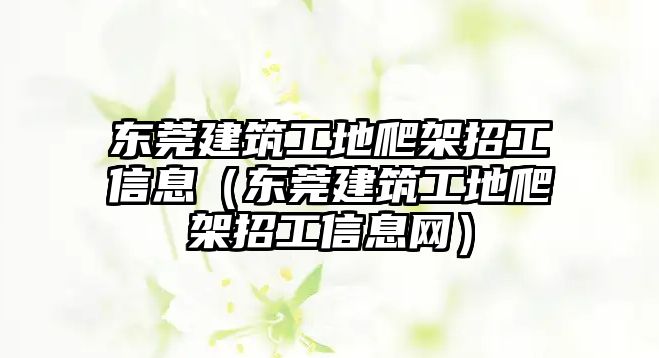 东莞建筑工地爬架招工信息（东莞建筑工地爬架招工信息网）